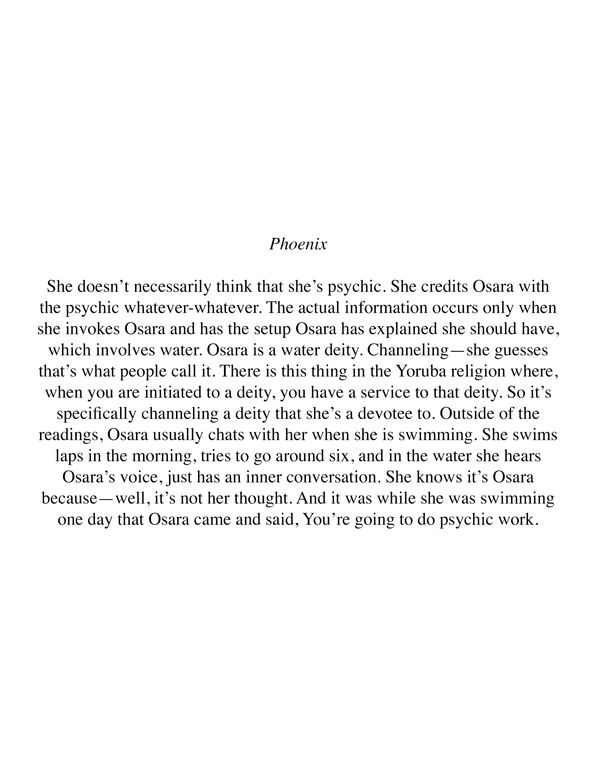 Phoenix

She doesn't necessarily think that she's psychic. She credits Osara with the psychic whatever-whatever. The actual information occurs only when she invokes Osara and has the setup Osara has explained she should have, which involves water. Osara is a water deity. Channeling—she guesses that's what people call it. There is this thing in the Yoruba religion where, when you are initiated to a deity, you have a service to that deity. So it's specifically channeling a deity that she's a devotee to. Outside of the readings, Osara usually chats with her when she is swimming. She swims laps in the morning, tries to go around six, and in the water she hears Osara's voice, just has an inner conversation. She knows it's Osara because—well, it's not her thought. And it was while she was swimming one day that Osara came and said, You're going to do psychic work.